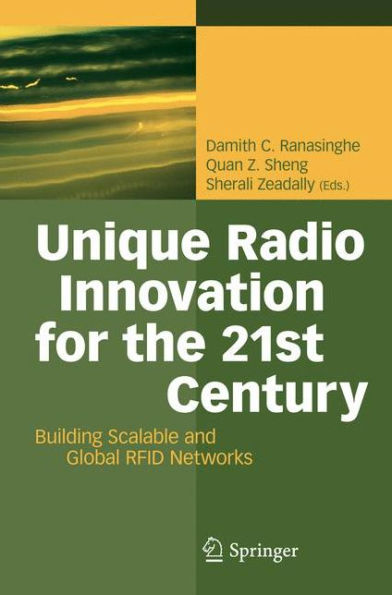 Damith C. Ranasinghe
Quan Z. Sheng
Sherali Zeadally (Eds.)

Unique Radio Innovation for the 21st Century

Building Scalable and Global RFID Networks

Springer